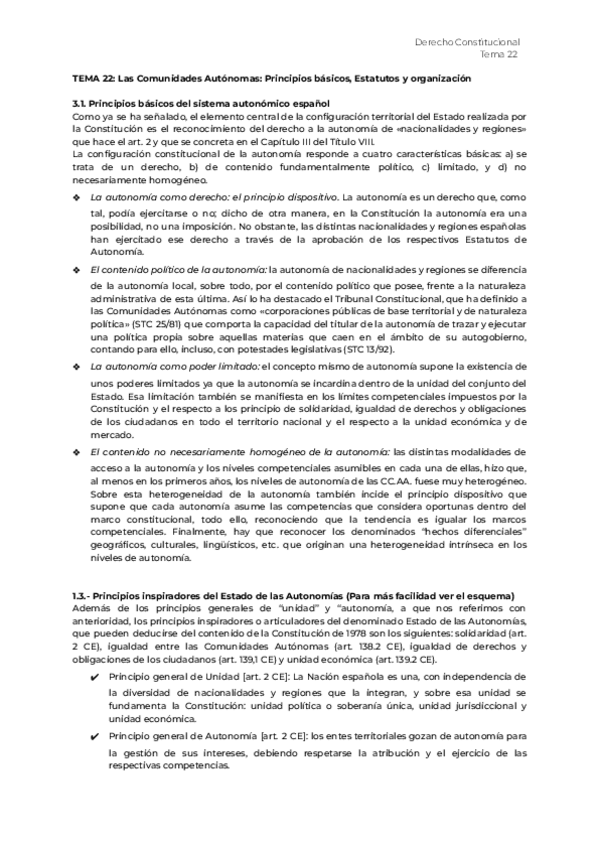 Derecho Constitucional
Tema 22

TEMA 22: Las Comunidades Autónomas: Principios básicos, Estatutos y organización

3.1. Principios básicos del sistema autonómico español
Como ya se ha señalado, el elemento central de la configuración territorial del Estado realizada por la Constitución es el reconocimiento del derecho a la autonomía de «nacionalidades y regiones» que hace el art. 2 y que se concreta en el Capítulo III del Título VIII.
La configuración constitucional de la autonomía responde a cuatro características básicas: a) se trata de un derecho, b) de contenido fundamentalmente político, c) limitado, y d) no necesariamente homogéneo.

❖ La autonomía como derecho: el principio dispositivo. La autonomía es un derecho que, como tal, podía ejercitarse o no; dicho de otra manera, en la Constitución la autonomía era una posibilidad, no una imposición. No obstante, las distintas nacionalidades y regiones españolas han ejercitado ese derecho a través de la aprobación de los respectivos Estatutos de Autonomía.

❖ El contenido político de la autonomía: la autonomía de nacionalidades y regiones se diferencia de la autonomía local, sobre todo, por el contenido político que posee, frente a la naturaleza administrativa de esta última. Así lo ha destacado el Tribunal Constitucional, que ha definido a las Comunidades Autónomas como «corporaciones públicas de base territorial y de naturaleza política» (STC 25/81) que comporta la capacidad del titular de la autonomía de trazar y ejecutar una política propia sobre aquellas materias que caen en el ámbito de su autogobierno, contando para ello, incluso, con potestades legislativas (STC 13/92).

❖ La autonomía como poder limitado: el concepto mismo de autonomía supone la existencia de unos poderes limitados ya que la autonomía se incardina dentro de la unidad del conjunto del Estado. Esa limitación también se manifiesta en los límites competenciales impuestos por la Constitución y el respecto a los principio de solidaridad, igualdad de derechos y obligaciones de los ciudadanos en todo el territorio nacional y el respecto a la unidad económica y de mercado.

❖ El contenido no necesariamente homogéneo de la autonomía: las distintas modalidades de acceso a la autonomía y los niveles competenciales asumibles en cada una de ellas, hizo que, al menos en los primeros años, los niveles de autonomía de las CC.AA. fuese muy heterogéneo. Sobre esta heterogeneidad de la autonomía también incide el principio dispositivo que supone que cada autonomía asume las competencias que considera oportunas dentro del marco constitucional, todo ello, reconociendo que la tendencia es igualar los marcos competenciales. Finalmente, hay que reconocer los denominados "hechos diferenciales" geográficos, culturales, lingüísticos, etc. que originan una heterogeneidad intrínseca en los niveles de autonomía.

1.3.- Principios inspiradores del Estado de las Autonomías (Para más facilidad ver el esquema)
Además de los principios generales de "unidad" y "autonomía, a que nos referimos con anterioridad, los principios inspiradores o articuladores del denominado Estado de las Autonomías, que pueden deducirse del contenido de la Constitución de 1978 son los siguientes: solidaridad (art. 2 CE), igualdad entre las Comunidades Autónomas (art. 138.2 CE), igualdad de derechos y obligaciones de los ciudadanos (art. 139,1 CE) y unidad económica (art. 139.2 CE).

✔ Principio general de Unidad [art. 2 CE]: La Nación española es una, con independencia de la diversidad de nacionalidades y regiones que la integran, y sobre esa unidad se fundamenta la Constitución: unidad política o soberanía única, unidad jurisdiccional y unidad económica.

✔ Principio general de Autonomía [art. 2 CE]: los entes territoriales gozan de autonomía para la gestión de sus intereses, debiendo respetarse la atribución y el ejercicio de las respectivas competencias.